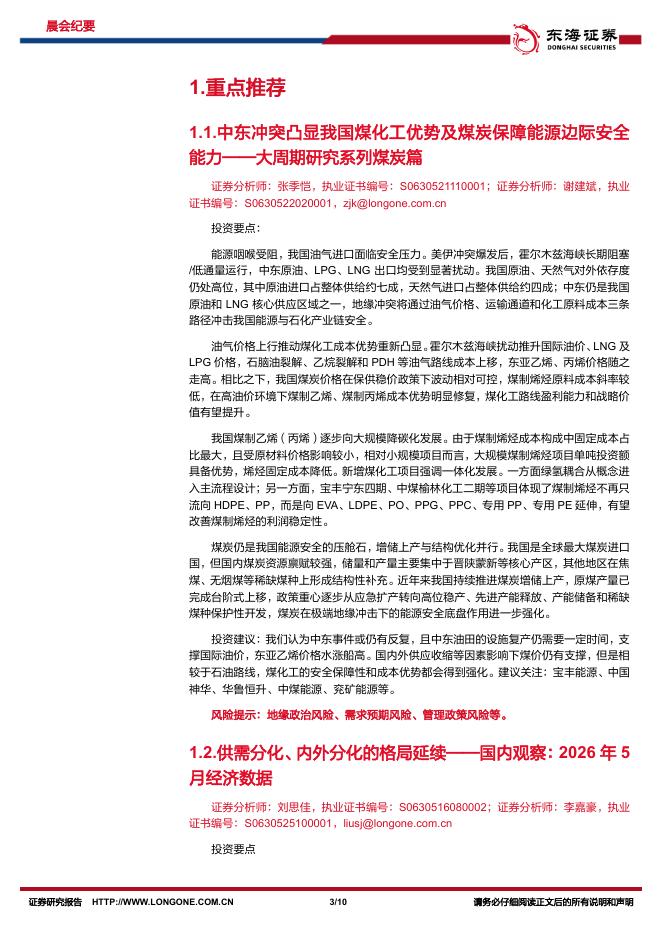 晨会纪要

东海证券
DONGHAI SECURITIES

1.重点推荐

1.1.中东冲突凸显我国煤化工优势及煤炭保障能源边际安全能力——大周期研究系列煤炭篇

证券分析师：张季恺，执业证书编号：S0630521110001；证券分析师：谢建斌，执业证书编号：S0630522020001，zjk@longone.com.cn

投资要点：

能源咽喉受阻，我国油气进口面临安全压力。美伊冲突爆发后，霍尔木兹海峡长期阻塞/低通量运行，中东原油、LPG、LNG 出口均受到显著扰动。我国原油、天然气对外依存度仍处高位，其中原油进口占整体供给约七成，天然气进口占整体供给约四成；中东仍是我国原油和 LNG 核心供应区域之一，地缘冲突将通过油气价格、运输通道和化工原料成本三条路径冲击我国能源与石化产业链安全。

油气价格上行推动煤化工成本优势重新凸显。霍尔木兹海峡扰动推升国际油价、LNG 及 LPG 价格，石脑油裂解、乙烷裂解和 PDH 等油气路线成本上移，东亚乙烯、丙烯价格随之走高。相比之下，我国煤炭价格在保供稳价政策下波动相对可控，煤制烯烃原料成本斜率较低，在高油价环境下煤制乙烯、煤制丙烯成本优势明显修复，煤化工路线盈利能力和战略价值有望提升。

我国煤制乙烯（丙烯）逐步向大规模降碳化发展。由于煤制烯烃成本构成中固定成本占比最大，且受原材料价格影响较小，相对小规模项目而言，大规模煤制烯烃项目单吨投资额具备优势，烯烃固定成本降低。新增煤化工项目强调一体化发展。一方面绿氢耦合从概念进入主流程设计；另一方面，宝丰宁东四期、中煤榆林化工二期等项目体现了煤制烯烃不再只流向 HDPE、PP，而是向 EVA、LDPE、PO、PPG、PPC、专用 PP、专用 PE 延伸，有望改善煤制烯烃的利润稳定性。

煤炭仍是我国能源安全的压舱石，增储上产与结构优化并行。我国是全球最大煤炭进口国，但国内煤炭资源禀赋较强，储量和产量主要集中于晋陕蒙新等核心产区，其他地区在焦煤、无烟煤等稀缺煤种上形成结构性补充。近年来我国持续推进煤炭增储上产，原煤产量已完成台阶式上移，政策重心逐步从应急扩产转向高位稳产、先进产能释放、产能储备和稀缺煤种保护性开发，煤炭在极端地缘冲击下的能源安全底盘作用进一步强化。

投资建议：我们认为中东事件或仍有反复，且中东油田的设施复产仍需要一定时间，支撑国际油价，东亚乙烯价格水涨船高。国内外供应收缩等因素影响下煤价仍有支撑，但是相较于石油路线，煤化工的安全保障性和成本优势都会得到强化。建议关注：宝丰能源、中国神华、华鲁恒升、中煤能源、兖矿能源等。

风险提示：地缘政治风险、需求预期风险、管理政策风险等。

1.2.供需分化、内外分化的格局延续——国内观察：2026 年 5 月经济数据

证券分析师：刘思佳，执业证书编号：S0630516080002；证券分析师：李嘉豪，执业证书编号：S0630525100001，liusj@longone.com.cn

投资要点

证券研究报告 HTTP://WWW.LONGONE.COM.CN 3/10 请务必仔细阅读正文后的所有说明和声明